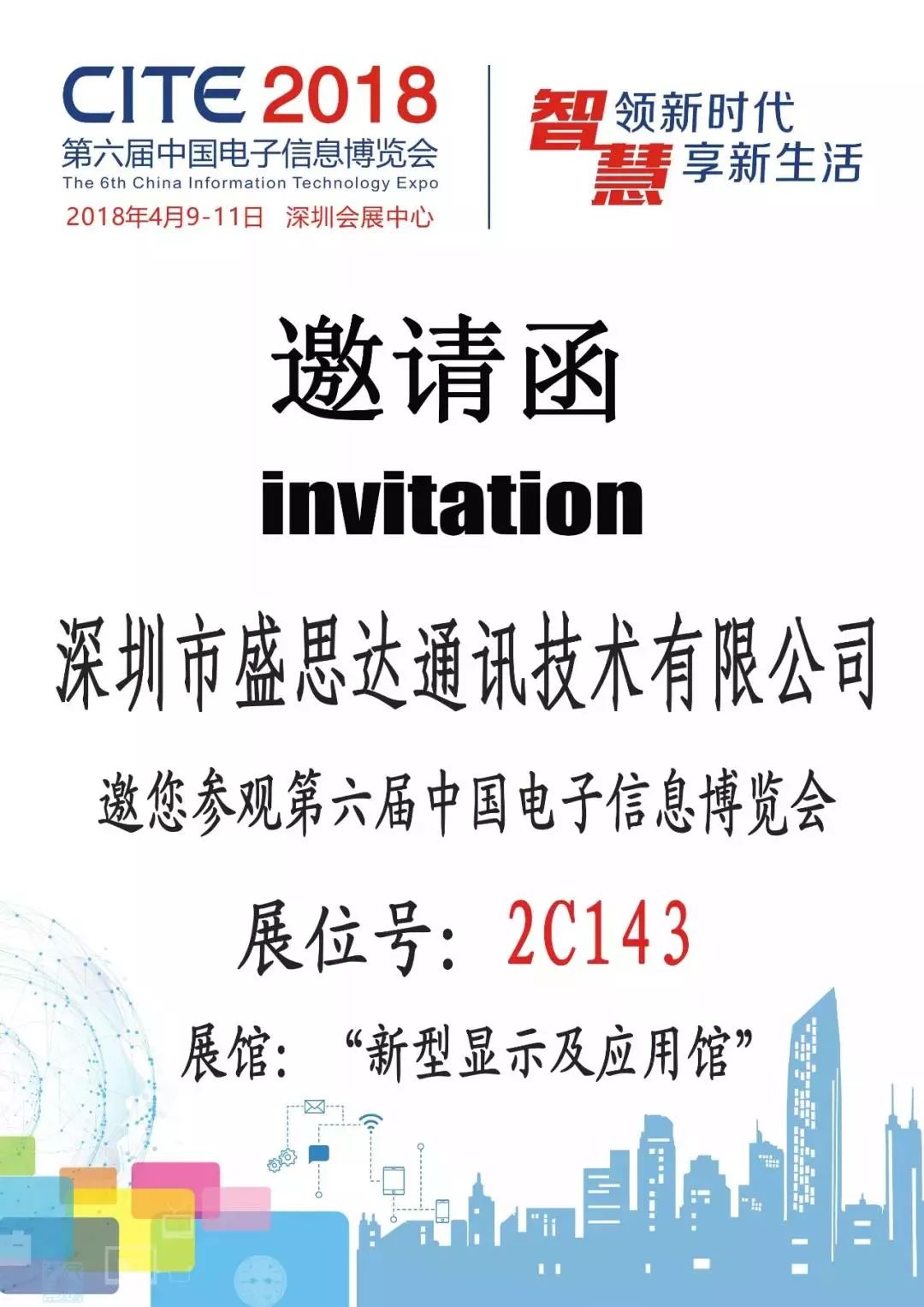 CITE 2018
第六届中国电子信息博览会
The 6th China Information Technology Expo
2018年4月9-11日 深圳会展中心

智领新时代
慧享新生活

邀请函
invitation

深圳市盛思达通讯技术有限公司
邀您参观第六届中国电子信息博览会
展位号：2C143
展馆：“新型显示及应用馆”